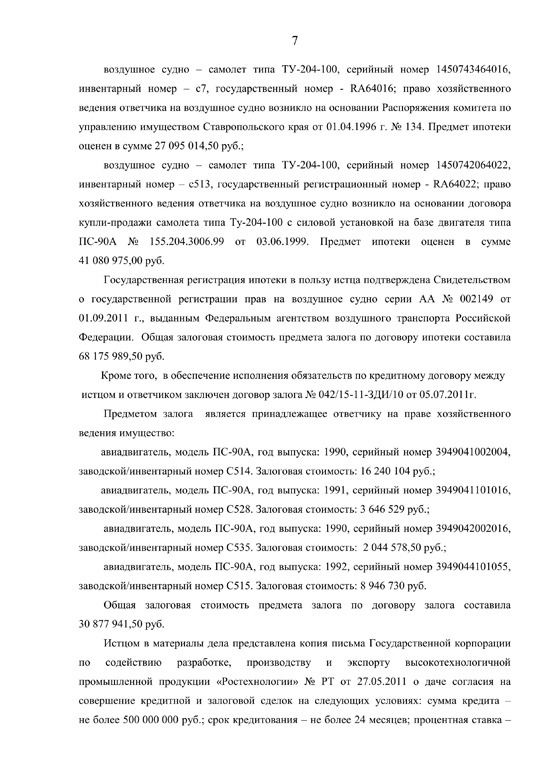 7

воздушное судно – самолет типа ТУ-204-100, серийный номер 1450743464016, инвентарный номер – с7, государственный номер - RA64016; право хозяйственного ведения ответчика на воздушное судно возникло на основании Распоряжения комитета по управлению имуществом Ставропольского края от 01.04.1996 г. № 134. Предмет ипотеки оценен в сумме 27 095 014,50 руб.;

воздушное судно – самолет типа ТУ-204-100, серийный номер 1450742064022, инвентарный номер – с513, государственный регистрационный номер - RA64022; право хозяйственного ведения ответчика на воздушное судно возникло на основании договора купли-продажи самолета типа Ту-204-100 с силовой установкой на базе двигателя типа ПС-90А № 155.204.3006.99 от 03.06.1999. Предмет ипотеки оценен в сумме 41 080 975,00 руб.

Государственная регистрация ипотеки в пользу истца подтверждена Свидетельством о государственной регистрации прав на воздушное судно серии АА № 002149 от 01.09.2011 г., выданным Федеральным агентством воздушного транспорта Российской Федерации. Общая залоговая стоимость предмета залога по договору ипотеки составила 68 175 989,50 руб.

Кроме того, в обеспечение исполнения обязательств по кредитному договору между истцом и ответчиком заключен договор залога № 042/15-11-ЗДИ/10 от 05.07.2011г.

Предметом залога является принадлежащее ответчику на праве хозяйственного ведения имущество:

авиадвигатель, модель ПС-90А, год выпуска: 1990, серийный номер 3949041002004, заводской/инвентарный номер С514. Залоговая стоимость: 16 240 104 руб.;

авиадвигатель, модель ПС-90А, год выпуска: 1991, серийный номер 3949041101016, заводской/инвентарный номер С528. Залоговая стоимость: 3 646 529 руб.;

авиадвигатель, модель ПС-90А, год выпуска: 1990, серийный номер 3949042002016, заводской/инвентарный номер С535. Залоговая стоимость: 2 044 578,50 руб.;

авиадвигатель, модель ПС-90А, год выпуска: 1992, серийный номер 3949044101055, заводской/инвентарный номер С515. Залоговая стоимость: 8 946 730 руб.

Общая залоговая стоимость предмета залога по договору залога составила 30 877 941,50 руб.

Истцом в материалы дела представлена копия письма Государственной корпорации по содействию разработке, производству и экспорту высокотехнологичной промышленной продукции «Ростехнологии» № РТ от 27.05.2011 о даче согласия на совершение кредитной и залоговой сделок на следующих условиях: сумма кредита – не более 500 000 000 руб.; срок кредитования – не более 24 месяцев; процентная ставка –